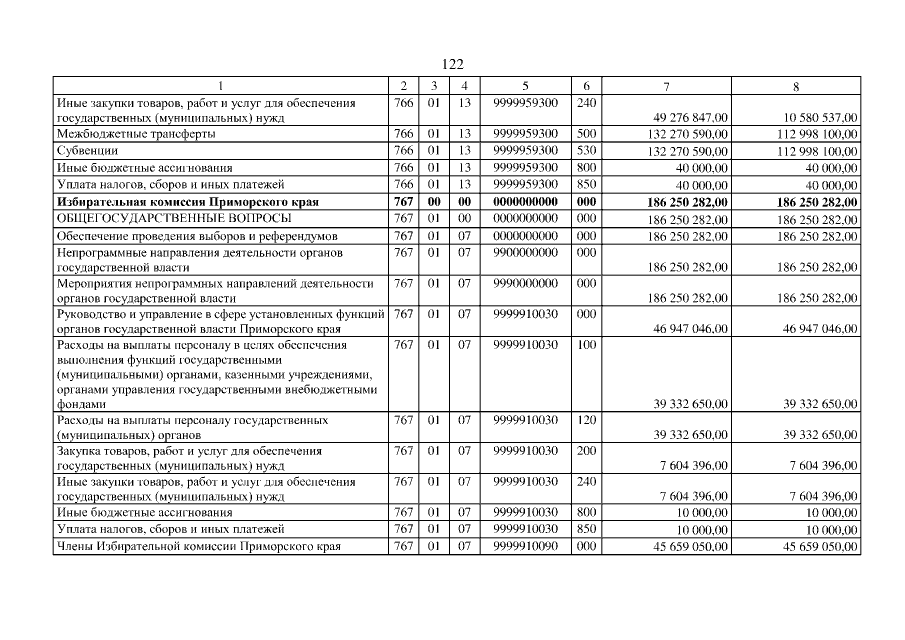 122

| 1 | 2 | 3 | 4 | 5 | 6 | 7 | 8 |
|---|---|---|---|---|---|---|---|
| Иные закупки товаров, работ и услуг для обеспечения государственных (муниципальных) нужд | 766 | 01 | 13 | 9999959300 | 240 | 49 276 847,00 | 10 580 537,00 |
| Межбюджетные трансферты | 766 | 01 | 13 | 9999959300 | 500 | 132 270 590,00 | 112 998 100,00 |
| Субвенции | 766 | 01 | 13 | 9999959300 | 530 | 132 270 590,00 | 112 998 100,00 |
| Иные бюджетные ассигнования | 766 | 01 | 13 | 9999959300 | 800 | 40 000,00 | 40 000,00 |
| Уплата налогов, сборов и иных платежей | 766 | 01 | 13 | 9999959300 | 850 | 40 000,00 | 40 000,00 |
| Избирательная комиссия Приморского края | 767 | 00 | 00 | 0000000000 | 000 | 186 250 282,00 | 186 250 282,00 |
| ОБЩЕГОСУДАРСТВЕННЫЕ ВОПРОСЫ | 767 | 01 | 00 | 0000000000 | 000 | 186 250 282,00 | 186 250 282,00 |
| Обеспечение проведения выборов и референдумов | 767 | 01 | 07 | 0000000000 | 000 | 186 250 282,00 | 186 250 282,00 |
| Непрограммные направления деятельности органов государственной власти | 767 | 01 | 07 | 9900000000 | 000 | 186 250 282,00 | 186 250 282,00 |
| Мероприятия непрограммных направлений деятельности органов государственной власти | 767 | 01 | 07 | 9990000000 | 000 | 186 250 282,00 | 186 250 282,00 |
| Руководство и управление в сфере установленных функций органов государственной власти Приморского края | 767 | 01 | 07 | 9999910030 | 000 | 46 947 046,00 | 46 947 046,00 |
| Расходы на выплаты персоналу в целях обеспечения выполнения функций государственными (муниципальными) органами, казенными учреждениями, органами управления государственными внебюджетными фондами | 767 | 01 | 07 | 9999910030 | 100 | 39 332 650,00 | 39 332 650,00 |
| Расходы на выплаты персоналу государственных (муниципальных) органов | 767 | 01 | 07 | 9999910030 | 120 | 39 332 650,00 | 39 332 650,00 |
| Закупка товаров, работ и услуг для обеспечения государственных (муниципальных) нужд | 767 | 01 | 07 | 9999910030 | 200 | 7 604 396,00 | 7 604 396,00 |
| Иные закупки товаров, работ и услуг для обеспечения государственных (муниципальных) нужд | 767 | 01 | 07 | 9999910030 | 240 | 7 604 396,00 | 7 604 396,00 |
| Иные бюджетные ассигнования | 767 | 01 | 07 | 9999910030 | 800 | 10 000,00 | 10 000,00 |
| Уплата налогов, сборов и иных платежей | 767 | 01 | 07 | 9999910030 | 850 | 10 000,00 | 10 000,00 |
| Члены Избирательной комиссии Приморского края | 767 | 01 | 07 | 9999910090 | 000 | 45 659 050,00 | 45 659 050,00 |